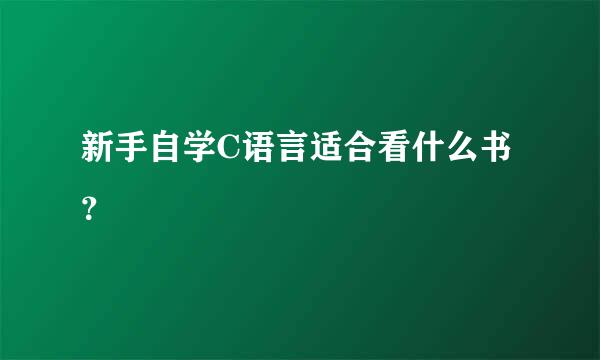 新手自学C语言适合看什么书？